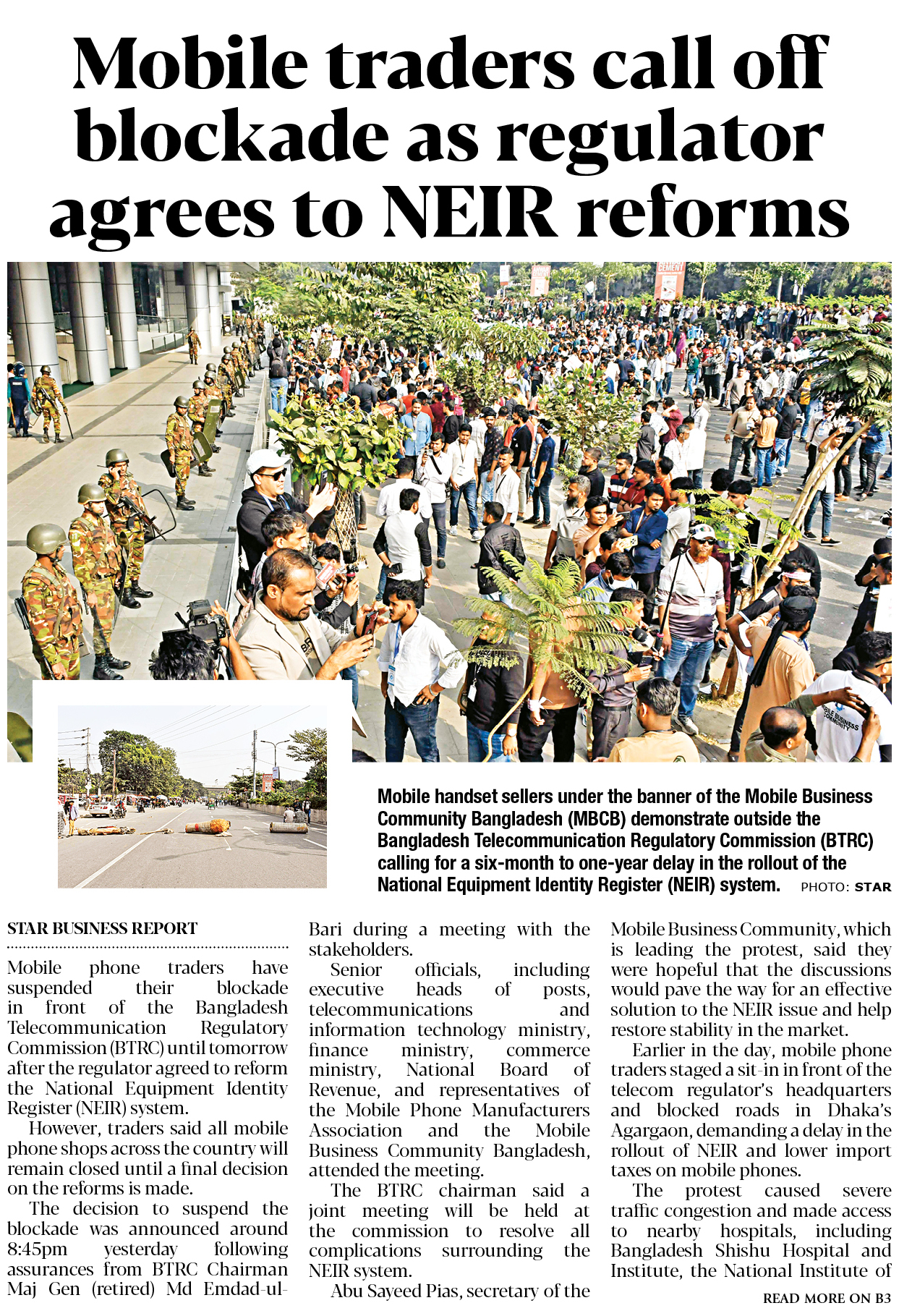 Mobile traders call off blockade as regulator agrees to NEIR reforms

Mobile handset sellers under the banner of the Mobile Business Community Bangladesh (MBCB) demonstrate outside the Bangladesh Telecommunication Regulatory Commission (BTRC) calling for a six-month to one-year delay in the rollout of the National Equipment Identity Register (NEIR) system. PHOTO: STAR

STAR BUSINESS REPORT

Mobile phone traders have suspended their blockade in front of the Bangladesh Telecommunication Regulatory Commission (BTRC) until tomorrow after the regulator agreed to reform the National Equipment Identity Register (NEIR) system.

However, traders said all mobile phone shops across the country will remain closed until a final decision on the reforms is made.

The decision to suspend the blockade was announced around 8:45pm yesterday following assurances from BTRC Chairman Maj Gen (retired) Md Emdad-ul-Bari during a meeting with the stakeholders.

Senior officials, including executive heads of posts, telecommunications and information technology ministry, finance ministry, commerce ministry, National Board of Revenue, and representatives of the Mobile Phone Manufacturers Association and the Mobile Business Community Bangladesh, attended the meeting.

The BTRC chairman said a joint meeting will be held at the commission to resolve all complications surrounding the NEIR system.

Abu Sayeed Pias, secretary of the Mobile Business Community, which is leading the protest, said they were hopeful that the discussions would pave the way for an effective solution to the NEIR issue and help restore stability in the market.

Earlier in the day, mobile phone traders staged a sit-in in front of the telecom regulator's headquarters and blocked roads in Dhaka's Agargaon, demanding a delay in the rollout of NEIR and lower import taxes on mobile phones.

The protest caused severe traffic congestion and made access to nearby hospitals, including Bangladesh Shishu Hospital and Institute, the National Institute of

READ MORE ON B3